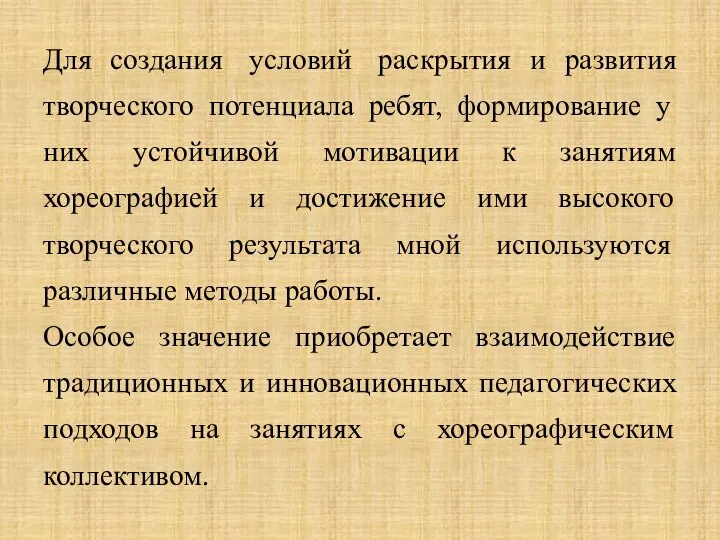 Для создания условий раскрытия и развития творческого потенциала ребят, формирование у них устойчивой мотивации к занятиям хореографией и достижение ими высокого творческого результата мной используются различные методы работы.

Особое значение приобретает взаимодействие традиционных и инновационных педагогических подходов на занятиях с хореографическим коллективом.